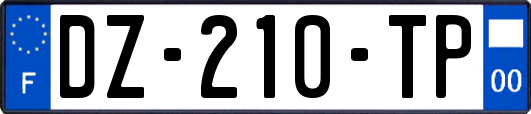 F
DZ-210-TP
00